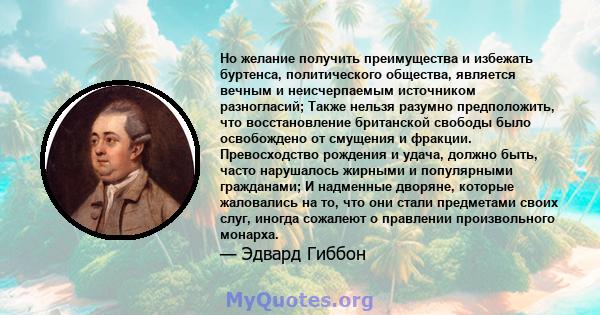 Но желание получить преимущества и избежать буртенса, политического общества, является вечным и неисчерпаемым источником разногласий; Также нельзя разумно предположить, что восстановление британской свободы было освобождено от смущения и фракции. Превосходство рождения и удача, должно быть, часто нарушалось жирными и популярными гражданами; И надменные дворяне, которые жаловались на то, что они стали предметами своих слуг, иногда сожалеют о правлении произвольного монарха.

— Эдвард Гиббон

MyQuotes.org